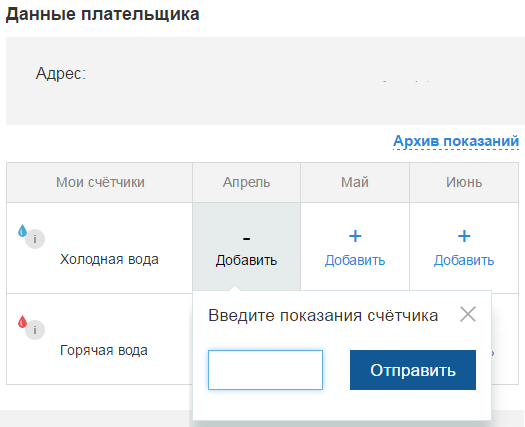 Данные плательщика

Адрес:

Архив показаний

| Мои счётчики | Апрель | Май | Июнь |
|---|---|---|---|
| i Холодная вода | - Добавить | + Добавить | + Добавить |
| i Горячая вода | | | |

Введите показания счётчика

Отправить